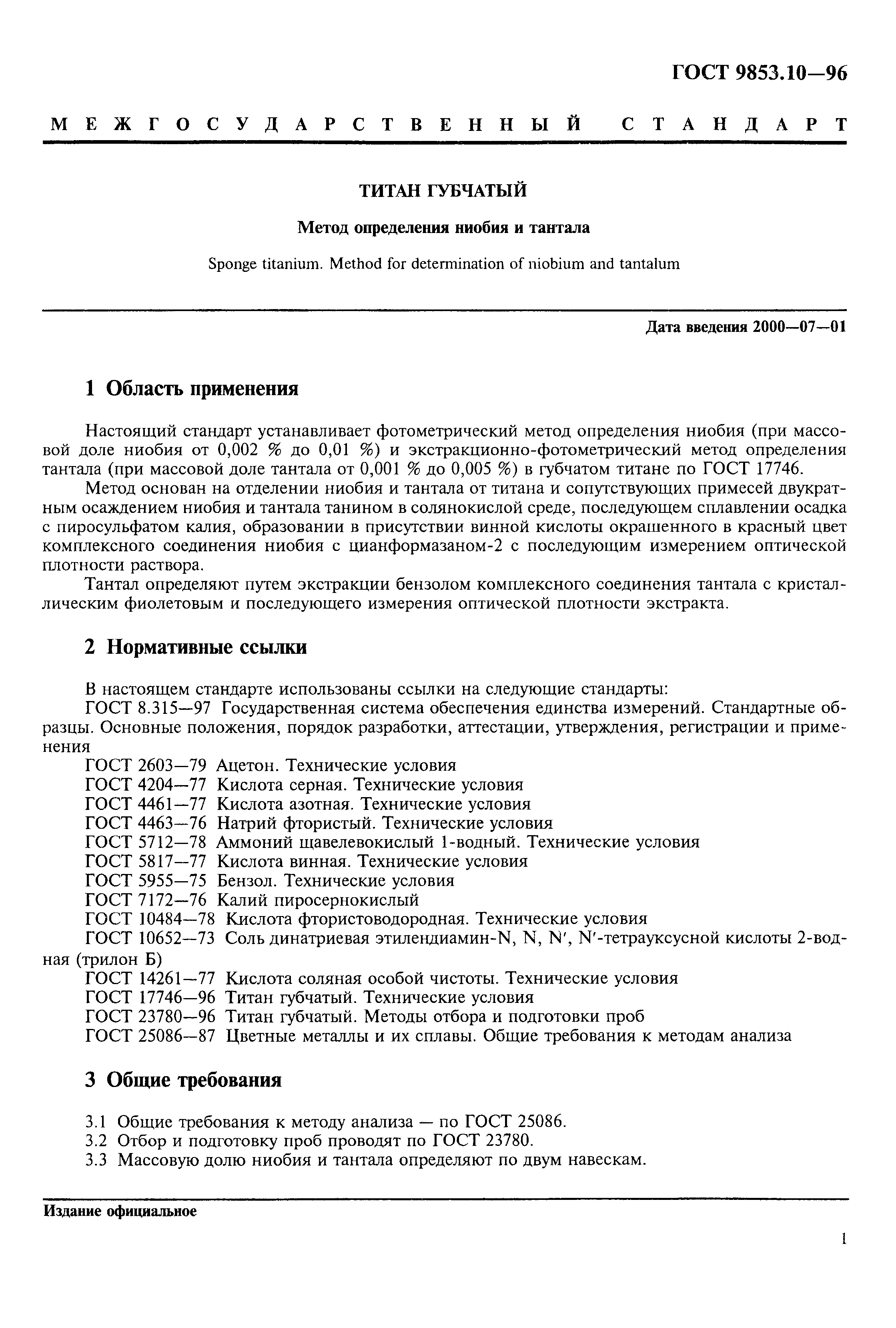 ГОСТ 9853.10—96

МЕЖГОСУДАРСТВЕННЫЙ СТАНДАРТ

ТИТАН ГУБЧАТЫЙ

Метод определения ниобия и тантала

Sponge titanium. Method for determination of niobium and tantalum

Дата введения 2000—07—01

1 Область применения

Настоящий стандарт устанавливает фотометрический метод определения ниобия (при массовой доле ниобия от 0,002 % до 0,01 %) и экстракционно-фотометрический метод определения тантала (при массовой доле тантала от 0,001 % до 0,005 %) в губчатом титане по ГОСТ 17746.

Метод основан на отделении ниобия и тантала от титана и сопутствующих примесей двукратным осаждением ниобия и тантала танином в солянокислой среде, последующем сплавлении осадка с пиросульфатом калия, образовании в присутствии винной кислоты окрашенного в красный цвет комплексного соединения ниобия с цианформазаном-2 с последующим измерением оптической плотности раствора.

Тантал определяют путем экстракции бензолом комплексного соединения тантала с кристаллическим фиолетовым и последующего измерения оптической плотности экстракта.

2 Нормативные ссылки

В настоящем стандарте использованы ссылки на следующие стандарты:

ГОСТ 8.315—97 Государственная система обеспечения единства измерений. Стандартные образцы. Основные положения, порядок разработки, аттестации, утверждения, регистрации и применения

ГОСТ 2603—79 Ацетон. Технические условия

ГОСТ 4204—77 Кислота серная. Технические условия

ГОСТ 4461—77 Кислота азотная. Технические условия

ГОСТ 4463—76 Натрий фтористый. Технические условия

ГОСТ 5712—78 Аммоний щавелевокислый 1-водный. Технические условия

ГОСТ 5817—77 Кислота винная. Технические условия

ГОСТ 5955—75 Бензол. Технические условия

ГОСТ 7172—76 Калий пиросернокислый

ГОСТ 10484—78 Кислота фтористоводородная. Технические условия

ГОСТ 10652—73 Соль динатриевая этилендиамин-N, N, N′, N′-тетрауксусной кислоты 2-водная (трилон Б)

ГОСТ 14261—77 Кислота соляная особой чистоты. Технические условия

ГОСТ 17746—96 Титан губчатый. Технические условия

ГОСТ 23780—96 Титан губчатый. Методы отбора и подготовки проб

ГОСТ 25086—87 Цветные металлы и их сплавы. Общие требования к методам анализа

3 Общие требования

3.1 Общие требования к методу анализа — по ГОСТ 25086.

3.2 Отбор и подготовку проб проводят по ГОСТ 23780.

3.3 Массовую долю ниобия и тантала определяют по двум навескам.

Издание официальное

1